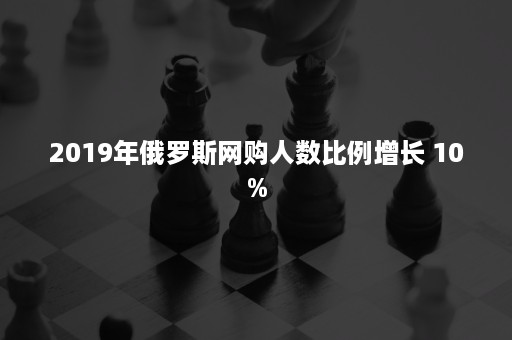 2019年俄罗斯网购人数比例增长 10%